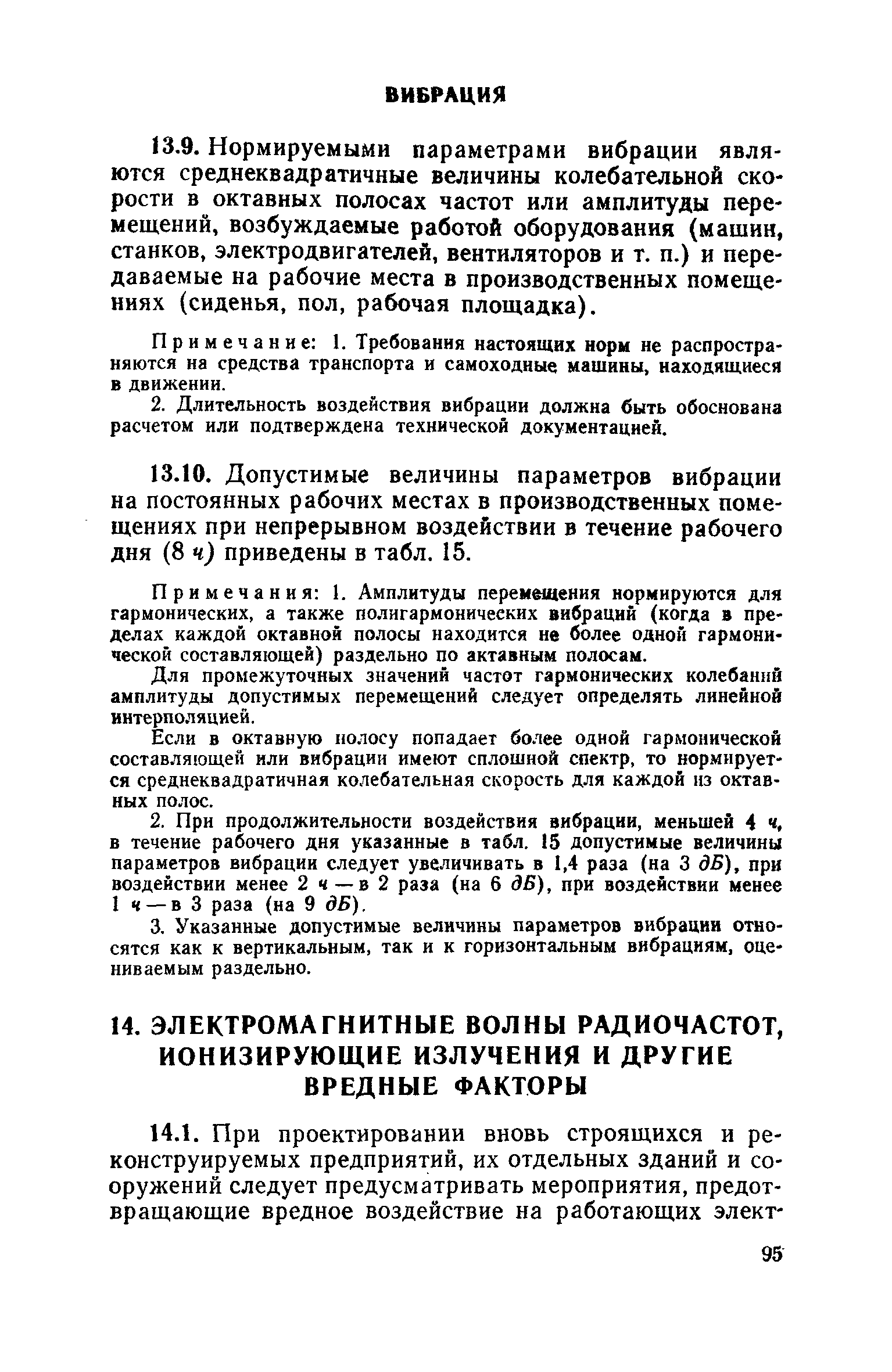 ВИБРАЦИЯ

13.9. Нормируемыми параметрами вибрации являются среднеквадратичные величины колебательной скорости в октавных полосах частот или амплитуды перемещений, возбуждаемые работой оборудования (машин, станков, электродвигателей, вентиляторов и т. п.) и передаваемые на рабочие места в производственных помещениях (сиденья, пол, рабочая площадка).

Примечание: 1. Требования настоящих норм не распространяются на средства транспорта и самоходные машины, находящиеся в движении.

2. Длительность воздействия вибрации должна быть обоснована расчетом или подтверждена технической документацией.

13.10. Допустимые величины параметров вибрации на постоянных рабочих местах в производственных помещениях при непрерывном воздействии в течение рабочего дня (8 ч) приведены в табл. 15.

Примечания: 1. Амплитуды перемещения нормируются для гармонических, а также полигармонических вибраций (когда в пределах каждой октавной полосы находится не более одной гармонической составляющей) раздельно по актавным полосам.

Для промежуточных значений частот гармонических колебаний амплитуды допустимых перемещений следует определять линейной интерполяцией.

Если в октавную полосу попадает более одной гармонической составляющей или вибрации имеют сплошной спектр, то нормируется среднеквадратичная колебательная скорость для каждой из октавных полос.

2. При продолжительности воздействия вибрации, меньшей 4 ч, в течение рабочего дня указанные в табл. 15 допустимые величины параметров вибрации следует увеличивать в 1,4 раза (на 3 дБ), при воздействии менее 2 ч — в 2 раза (на 6 дБ), при воздействии менее 1 ч — в 3 раза (на 9 дБ).

3. Указанные допустимые величины параметров вибрации относятся как к вертикальным, так и к горизонтальным вибрациям, оцениваемым раздельно.

14. ЭЛЕКТРОМАГНИТНЫЕ ВОЛНЫ РАДИОЧАСТОТ, ИОНИЗИРУЮЩИЕ ИЗЛУЧЕНИЯ И ДРУГИЕ ВРЕДНЫЕ ФАКТОРЫ

14.1. При проектировании вновь строящихся и реконструируемых предприятий, их отдельных зданий и сооружений следует предусматривать мероприятия, предотвращающие вредное воздействие на работающих элект-

95